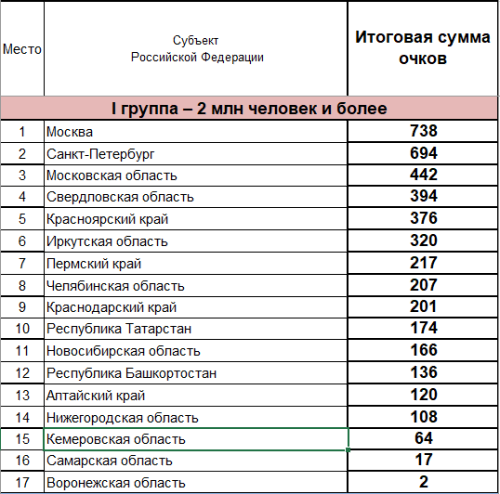 | Место | Субъект Российской Федерации | Итоговая сумма очков |
|---|---|---|
| I группа – 2 млн человек и более | | |
| 1 | Москва | 738 |
| 2 | Санкт-Петербург | 694 |
| 3 | Московская область | 442 |
| 4 | Свердловская область | 394 |
| 5 | Красноярский край | 376 |
| 6 | Иркутская область | 320 |
| 7 | Пермский край | 217 |
| 8 | Челябинская область | 207 |
| 9 | Краснодарский край | 201 |
| 10 | Республика Татарстан | 174 |
| 11 | Новосибирская область | 166 |
| 12 | Республика Башкортостан | 136 |
| 13 | Алтайский край | 120 |
| 14 | Нижегородская область | 108 |
| 15 | Кемеровская область | 64 |
| 16 | Самарская область | 17 |
| 17 | Воронежская область | 2 |